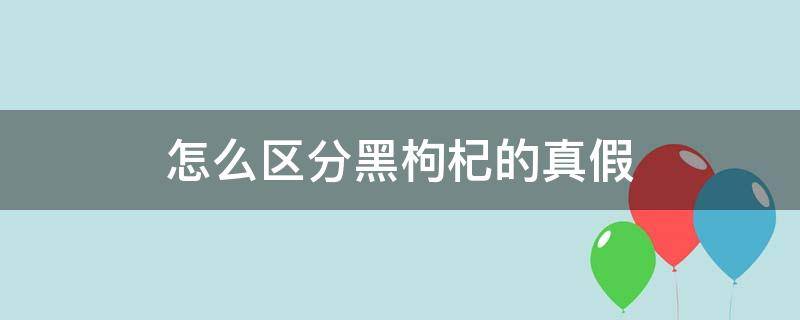 怎么区分黑枸杞的真假